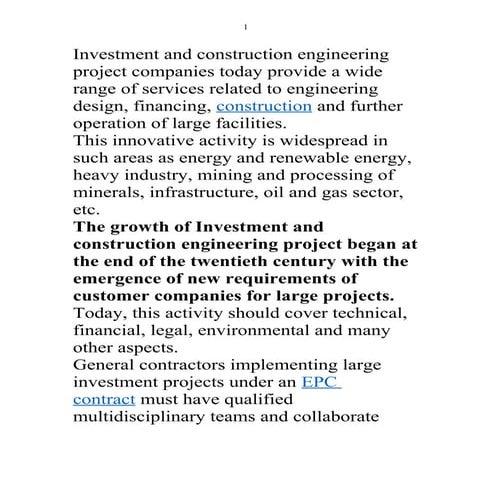 1

Investment and construction engineering project companies today provide a wide range of services related to engineering design, financing, construction and further operation of large facilities.

This innovative activity is widespread in such areas as energy and renewable energy, heavy industry, mining and processing of minerals, infrastructure, oil and gas sector, etc.

The growth of Investment and construction engineering project began at the end of the twentieth century with the emergence of new requirements of customer companies for large projects.

Today, this activity should cover technical, financial, legal, environmental and many other aspects.

General contractors implementing large investment projects under an EPC contract must have qualified multidisciplinary teams and collaborate